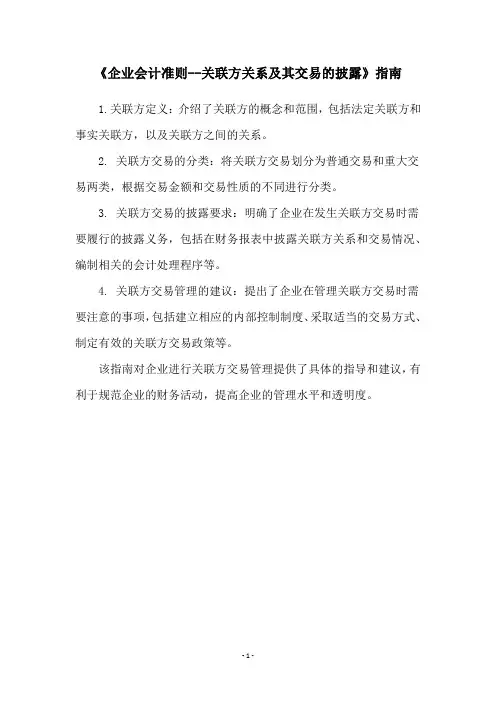 《企业会计准则--关联方关系及其交易的披露》指南

1.关联方定义：介绍了关联方的概念和范围，包括法定关联方和事实关联方，以及关联方之间的关系。

2. 关联方交易的分类：将关联方交易划分为普通交易和重大交易两类，根据交易金额和交易性质的不同进行分类。

3. 关联方交易的披露要求：明确了企业在发生关联方交易时需要履行的披露义务，包括在财务报表中披露关联方关系和交易情况、编制相关的会计处理程序等。

4. 关联方交易管理的建议：提出了企业在管理关联方交易时需要注意的事项，包括建立相应的内部控制制度、采取适当的交易方式、制定有效的关联方交易政策等。

该指南对企业进行关联方交易管理提供了具体的指导和建议，有利于规范企业的财务活动，提高企业的管理水平和透明度。

- 1 -